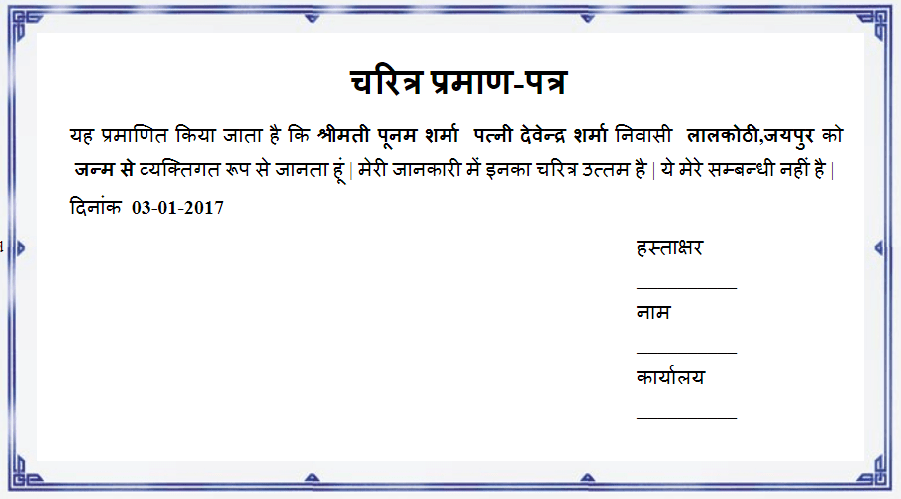 चरित्र प्रमाण-पत्र

यह प्रमाणित किया जाता है कि श्रीमती पूनम शर्मा पत्नी देवेन्द्र शर्मा निवासी लालकोठी,जयपुर को जन्म से व्यक्तिगत रूप से जानता हूं | मेरी जानकारी में इनका चरित्र उत्तम है | ये मेरे सम्बन्धी नहीं है |

दिनांक 03-01-2017

हस्ताक्षर
____

नाम
____

कार्यालय
____